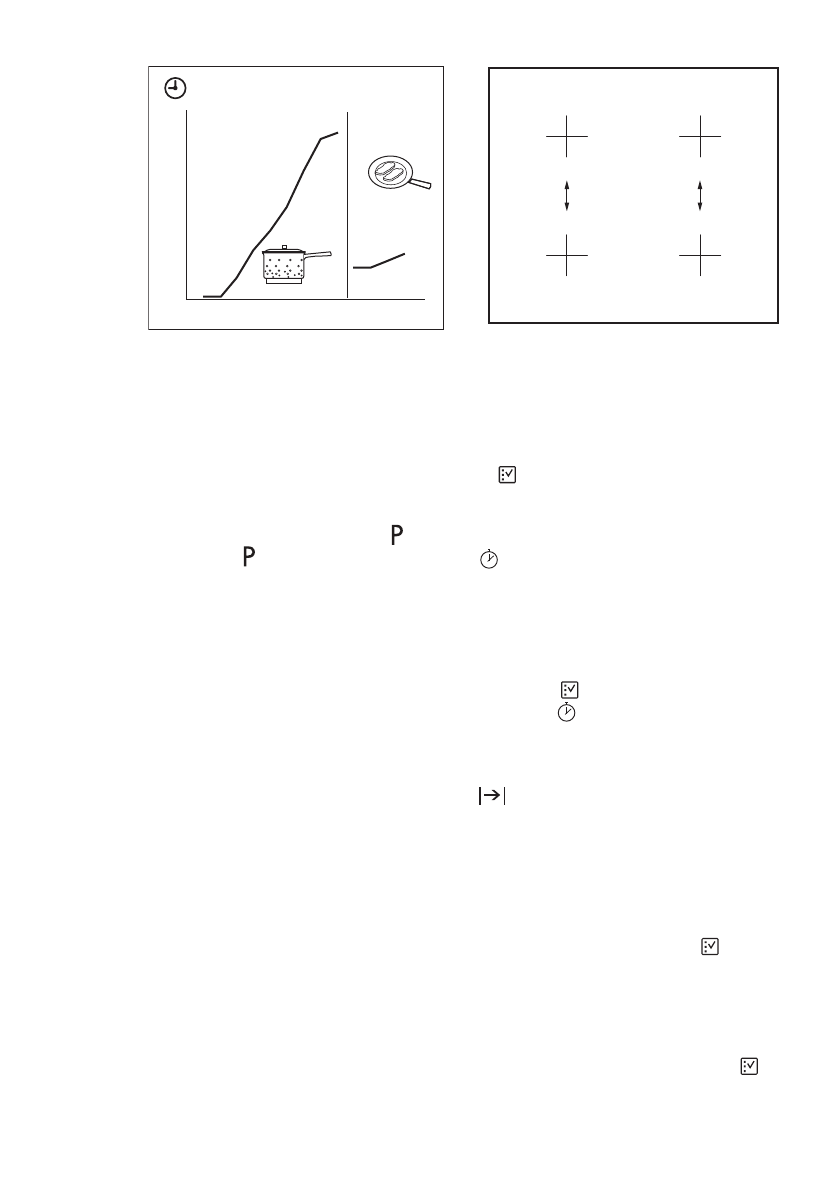 P

P